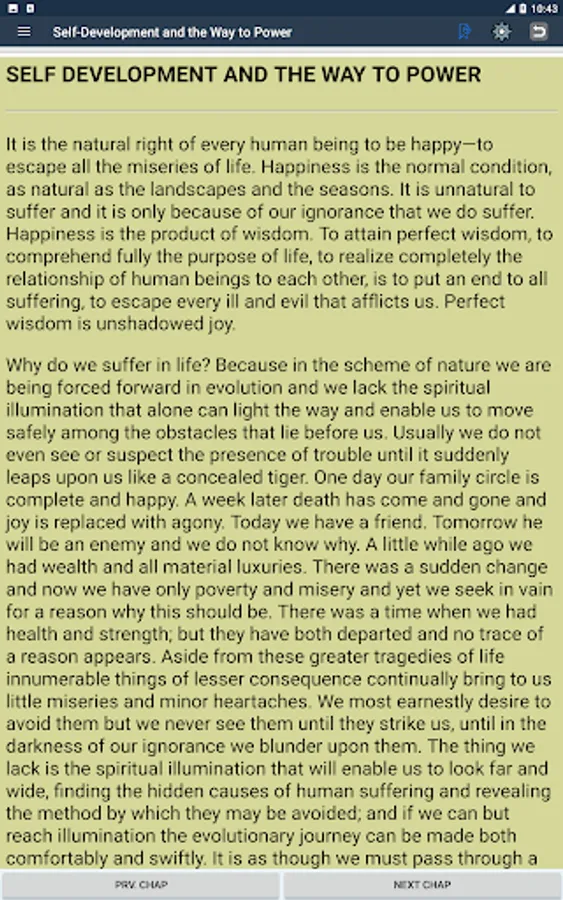 10:43

Self-Development and the Way to Power

SELF DEVELOPMENT AND THE WAY TO POWER

It is the natural right of every human being to be happy—to escape all the miseries of life. Happiness is the normal condition, as natural as the landscapes and the seasons. It is unnatural to suffer and it is only because of our ignorance that we do suffer. Happiness is the product of wisdom. To attain perfect wisdom, to comprehend fully the purpose of life, to realize completely the relationship of human beings to each other, is to put an end to all suffering, to escape every ill and evil that afflicts us. Perfect wisdom is unshadowed joy.

Why do we suffer in life? Because in the scheme of nature we are being forced forward in evolution and we lack the spiritual illumination that alone can light the way and enable us to move safely among the obstacles that lie before us. Usually we do not even see or suspect the presence of trouble until it suddenly leaps upon us like a concealed tiger. One day our family circle is complete and happy. A week later death has come and gone and joy is replaced with agony. Today we have a friend. Tomorrow he will be an enemy and we do not know why. A little while ago we had wealth and all material luxuries. There was a sudden change and now we have only poverty and misery and yet we seek in vain for a reason why this should be. There was a time when we had health and strength; but they have both departed and no trace of a reason appears. Aside from these greater tragedies of life innumerable things of lesser consequence continually bring to us little miseries and minor heartaches. We most earnestly desire to avoid them but we never see them until they strike us, until in the darkness of our ignorance we blunder upon them. The thing we lack is the spiritual illumination that will enable us to look far and wide, finding the hidden causes of human suffering and revealing the method by which they may be avoided; and if we can but reach illumination the evolutionary journey can be made both comfortably and swiftly. It is as though we must pass through a

PRV. CHAP

NEXT CHAP